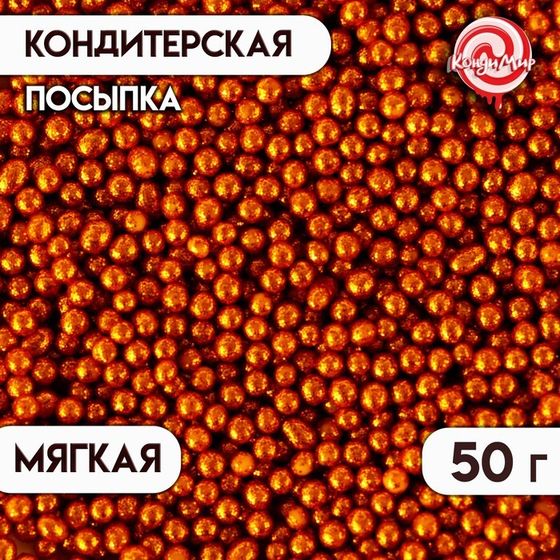 КОНДИТЕРСКАЯ

ПОСЫПКА

КондиМир

МЯГКАЯ

50 г